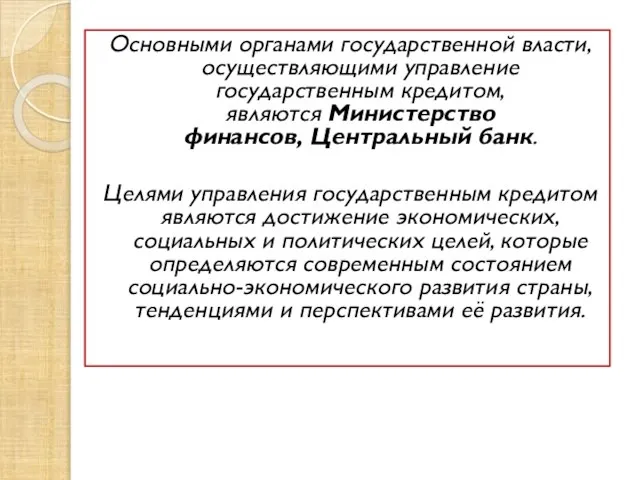 Основными органами государственной власти, осуществляющими управление государственным кредитом, являются Министерство финансов, Центральный банк.

Целями управления государственным кредитом являются достижение экономических, социальных и политических целей, которые определяются современным состоянием социально-экономического развития страны, тенденциями и перспективами её развития.